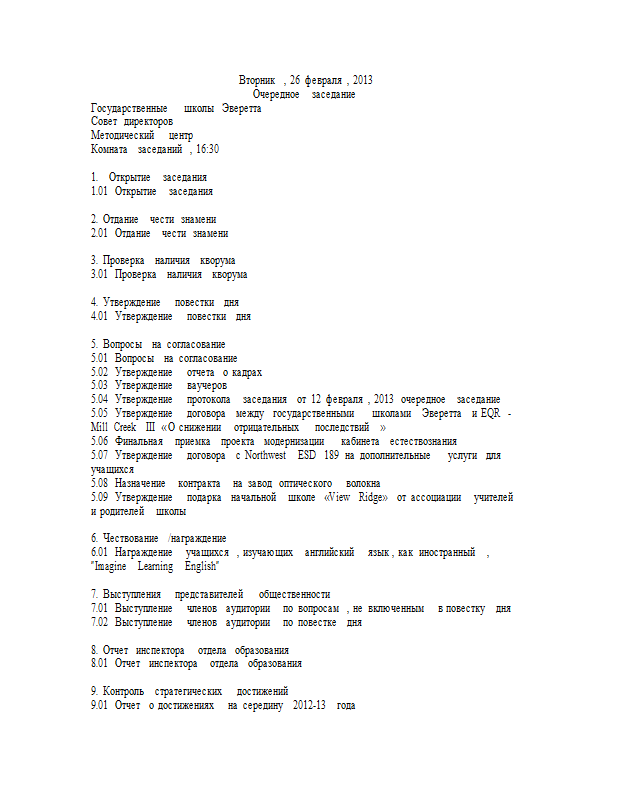 Вторник , 26 февраля , 2013
Очередное заседание

Государственные школы Эверетта
Совет директоров
Методический центр
Комната заседаний , 16:30

1. Открытие заседания
1.01 Открытие заседания

2. Отдание чести знамени
2.01 Отдание чести знамени

3. Проверка наличия кворума
3.01 Проверка наличия кворума

4. Утверждение повестки дня
4.01 Утверждение повестки дня

5. Вопросы на согласование
5.01 Вопросы на согласование
5.02 Утверждение отчета о кадрах
5.03 Утверждение ваучеров
5.04 Утверждение протокола заседания от 12 февраля , 2013 очередное заседание
5.05 Утверждение договора между государственными школами Эверетта и EQR - Mill Creek III «О снижении отрицательных последствий »
5.06 Финальная приемка проекта модернизации кабинета естествознания
5.07 Утверждение договора с Northwest ESD 189 на дополнительные услуги для учащихся
5.08 Назначение контракта на завод оптического волокна
5.09 Утверждение подарка начальной школе «View Ridge» от ассоциации учителей и родителей школы

6. Чествование /награждение
6.01 Награждение учащихся , изучающих английский язык , как иностранный , "Imagine Learning English"

7. Выступления представителей общественности
7.01 Выступление членов аудитории по вопросам , не включенным в повестку дня
7.02 Выступление членов аудитории по повестке дня

8. Отчет инспектора отдела образования
8.01 Отчет инспектора отдела образования

9. Контроль стратегических достижений
9.01 Отчет о достижениях на середину 2012-13 года